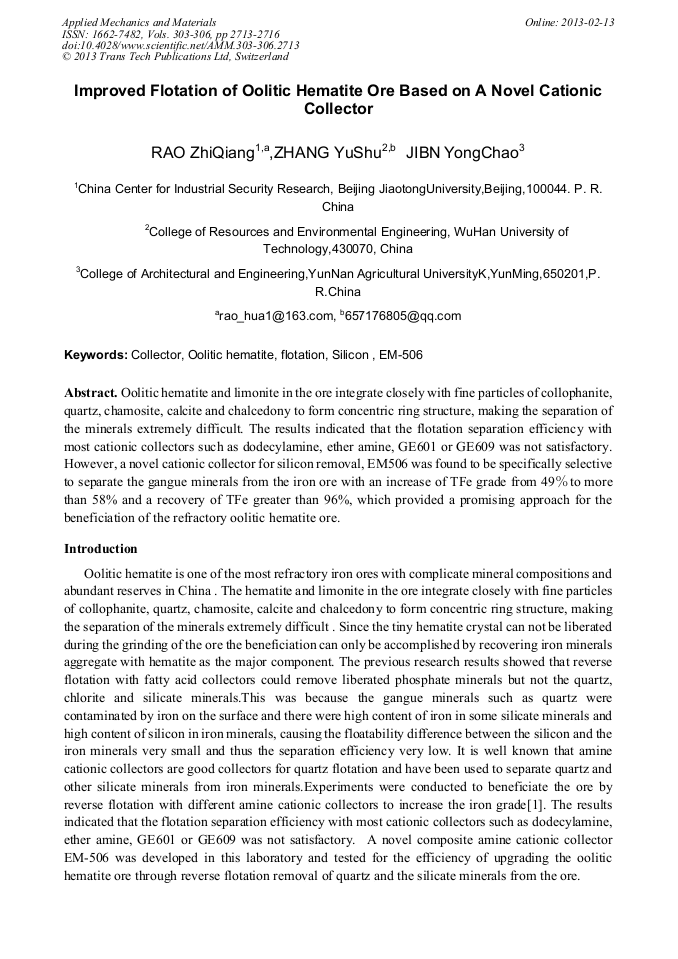 Applied Mechanics and Materials
ISSN: 1662-7482, Vols. 303-306, pp 2713-2716
doi:10.4028/www.scientific.net/AMM.303-306.2713
© 2013 Trans Tech Publications Ltd, Switzerland

Online: 2013-02-13

Improved Flotation of Oolitic Hematite Ore Based on A Novel Cationic Collector

RAO ZhiQiang$^{1,a}$,ZHANG YuShu$^{2,b}$ JIBN YongChao$^{3}$

$^{1}$China Center for Industrial Security Research, Beijing JiaotongUniversity,Beijing,100044. P. R. China

$^{2}$College of Resources and Environmental Engineering, WuHan University of Technology,430070, China

$^{3}$College of Architectural and Engineering,YunNan Agricultural UniversityK,YunMing,650201,P. R.China

$^{a}$rao_hua1@163.com, $^{b}$657176805@qq.com

Keywords: Collector, Oolitic hematite, flotation, Silicon , EM-506

Abstract. Oolitic hematite and limonite in the ore integrate closely with fine particles of collophanite, quartz, chamosite, calcite and chalcedony to form concentric ring structure, making the separation of the minerals extremely difficult. The results indicated that the flotation separation efficiency with most cationic collectors such as dodecylamine, ether amine, GE601 or GE609 was not satisfactory. However, a novel cationic collector for silicon removal, EM506 was found to be specifically selective to separate the gangue minerals from the iron ore with an increase of TFe grade from 49% to more than 58% and a recovery of TFe greater than 96%, which provided a promising approach for the beneficiation of the refractory oolitic hematite ore.

Introduction

Oolitic hematite is one of the most refractory iron ores with complicate mineral compositions and abundant reserves in China . The hematite and limonite in the ore integrate closely with fine particles of collophanite, quartz, chamosite, calcite and chalcedony to form concentric ring structure, making the separation of the minerals extremely difficult . Since the tiny hematite crystal can not be liberated during the grinding of the ore the beneficiation can only be accomplished by recovering iron minerals aggregate with hematite as the major component. The previous research results showed that reverse flotation with fatty acid collectors could remove liberated phosphate minerals but not the quartz, chlorite and silicate minerals.This was because the gangue minerals such as quartz were contaminated by iron on the surface and there were high content of iron in some silicate minerals and high content of silicon in iron minerals, causing the floatability difference between the silicon and the iron minerals very small and thus the separation efficiency very low. It is well known that amine cationic collectors are good collectors for quartz flotation and have been used to separate quartz and other silicate minerals from iron minerals.Experiments were conducted to beneficiate the ore by reverse flotation with different amine cationic collectors to increase the iron grade[1]. The results indicated that the flotation separation efficiency with most cationic collectors such as dodecylamine, ether amine, GE601 or GE609 was not satisfactory. A novel composite amine cationic collector EM-506 was developed in this laboratory and tested for the efficiency of upgrading the oolitic hematite ore through reverse flotation removal of quartz and the silicate minerals from the ore.